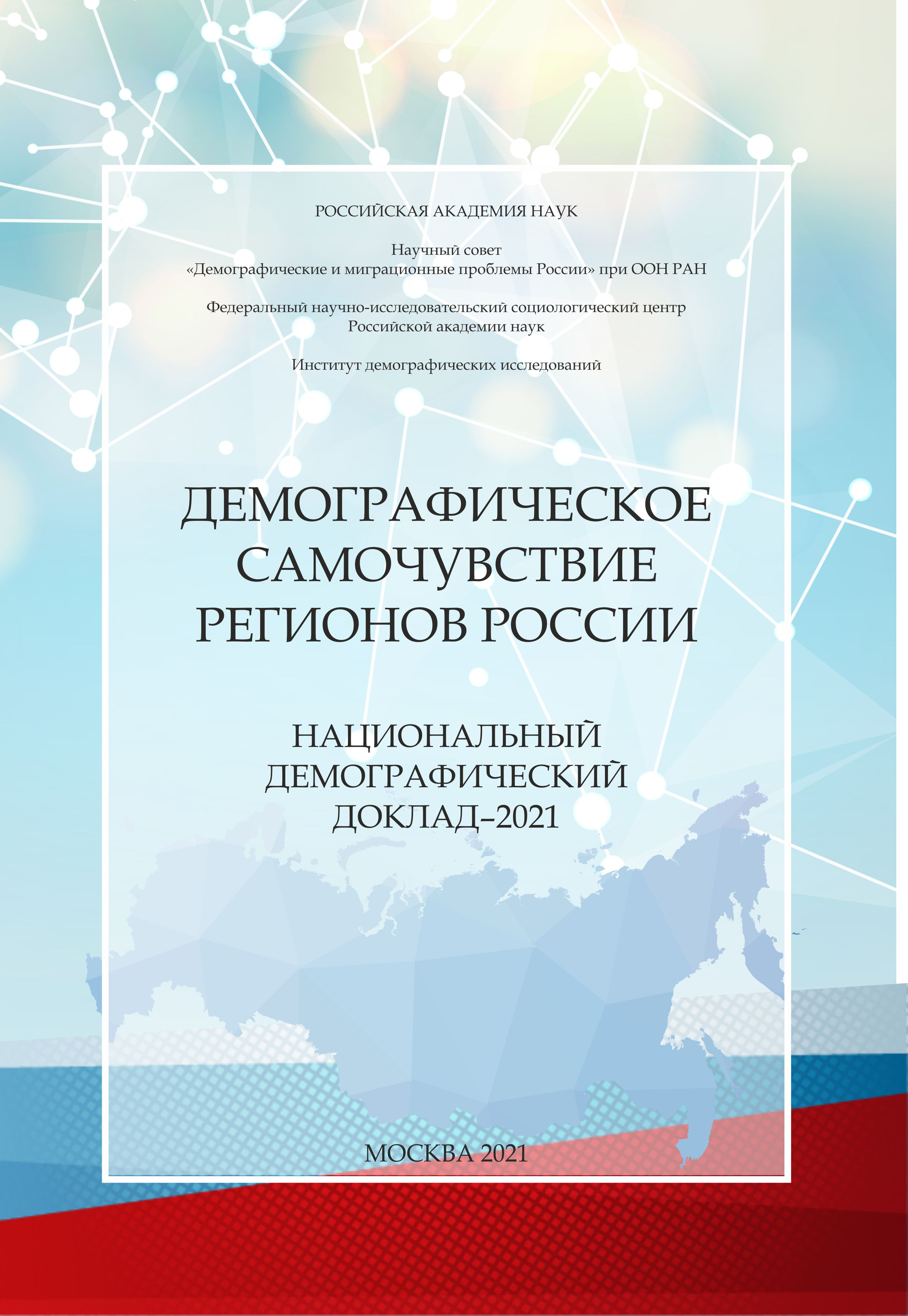 РОССИЙСКАЯ АКАДЕМИЯ НАУК

Научный совет
«Демографические и миграционные проблемы России» при ООН РАН

Федеральный научно-исследовательский социологический центр
Российской академии наук

Институт демографических исследований

ДЕМОГРАФИЧЕСКОЕ САМОЧУВСТВИЕ РЕГИОНОВ РОССИИ

НАЦИОНАЛЬНЫЙ ДЕМОГРАФИЧЕСКИЙ ДОКЛАД–2021

МОСКВА 2021